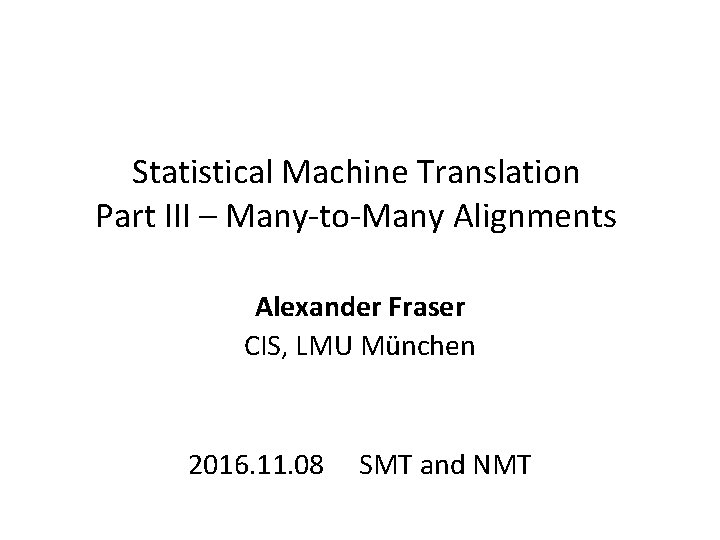 Statistical Machine Translation
Part III – Many-to-Many Alignments

Alexander Fraser
CIS, LMU München

2016.11.08 SMT and NMT